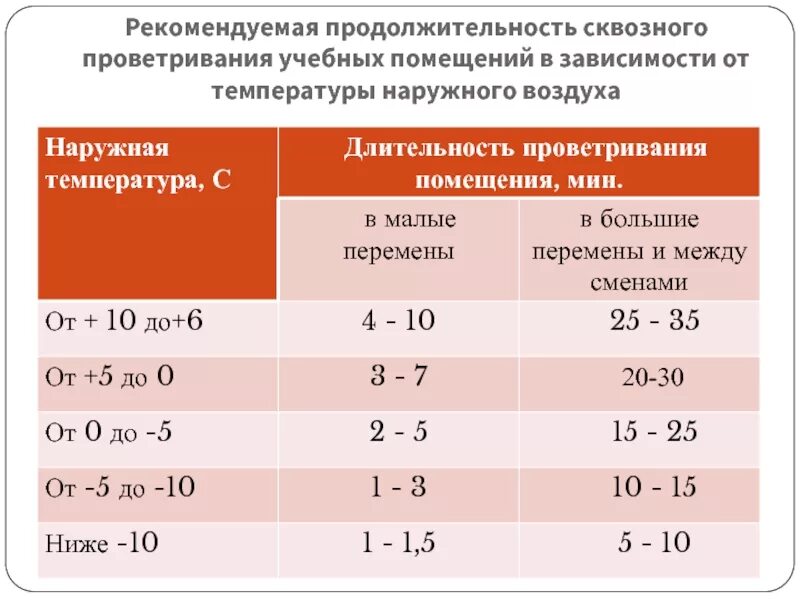 Рекомендуемая продолжительность сквозного проветривания учебных помещений в зависимости от температуры наружного воздуха

| Наружная температура, С | Длительность проветривания помещения, мин. | |
|---|---|---|
| | в малые перемены | в большие перемены и между сменами |
| От + 10 до+6 | 4 - 10 | 25 - 35 |
| От +5 до 0 | 3 - 7 | 20-30 |
| От 0 до -5 | 2 - 5 | 15 - 25 |
| От -5 до -10 | 1 - 3 | 10 - 15 |
| Ниже -10 | 1 - 1,5 | 5 - 10 |